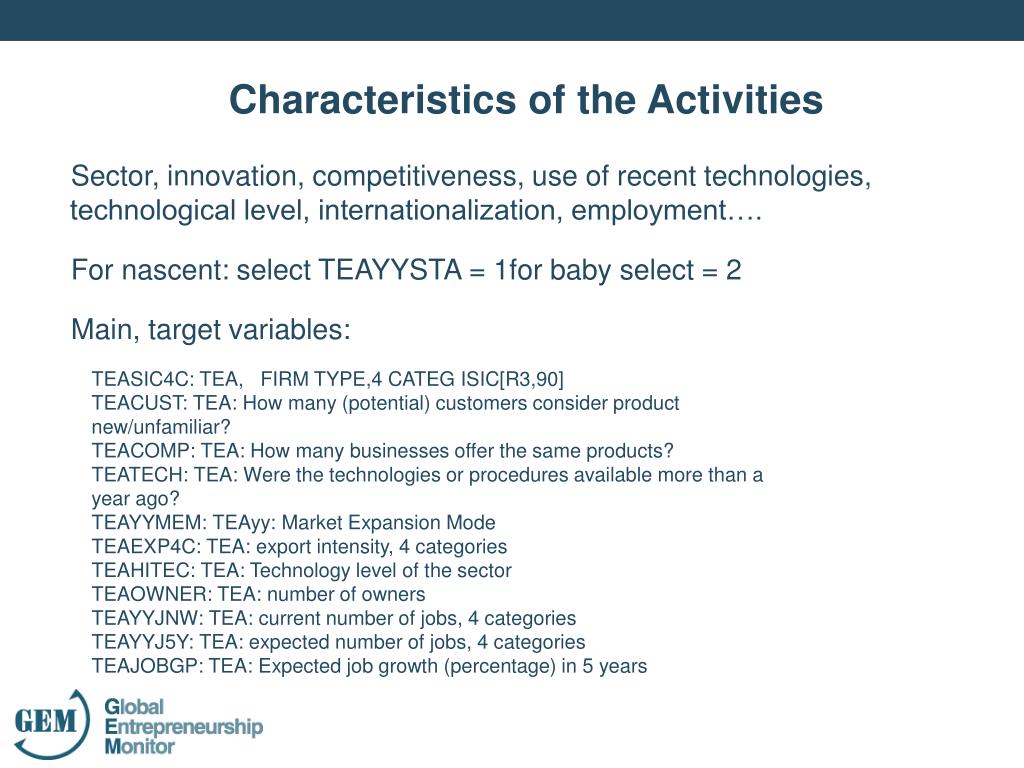 Characteristics of the Activities

Sector, innovation, competitiveness, use of recent technologies, technological level, internationalization, employment….

For nascent: select TEAYYSTA = 1for baby select = 2

Main, target variables:

TEASIC4C: TEA, FIRM TYPE,4 CATEG ISIC[R3,90]
TEACUST: TEA: How many (potential) customers consider product new/unfamiliar?
TEACOMP: TEA: How many businesses offer the same products?
TEATECH: TEA: Were the technologies or procedures available more than a year ago?
TEAYYMEM: TEAyy: Market Expansion Mode
TEAEXP4C: TEA: export intensity, 4 categories
TEAHITEC: TEA: Technology level of the sector
TEAOWNER: TEA: number of owners
TEAYYJNW: TEA: current number of jobs, 4 categories
TEAYYJ5Y: TEA: expected number of jobs, 4 categories
TEAJOBGP: TEA: Expected job growth (percentage) in 5 years

GEM Global Entrepreneurship Monitor